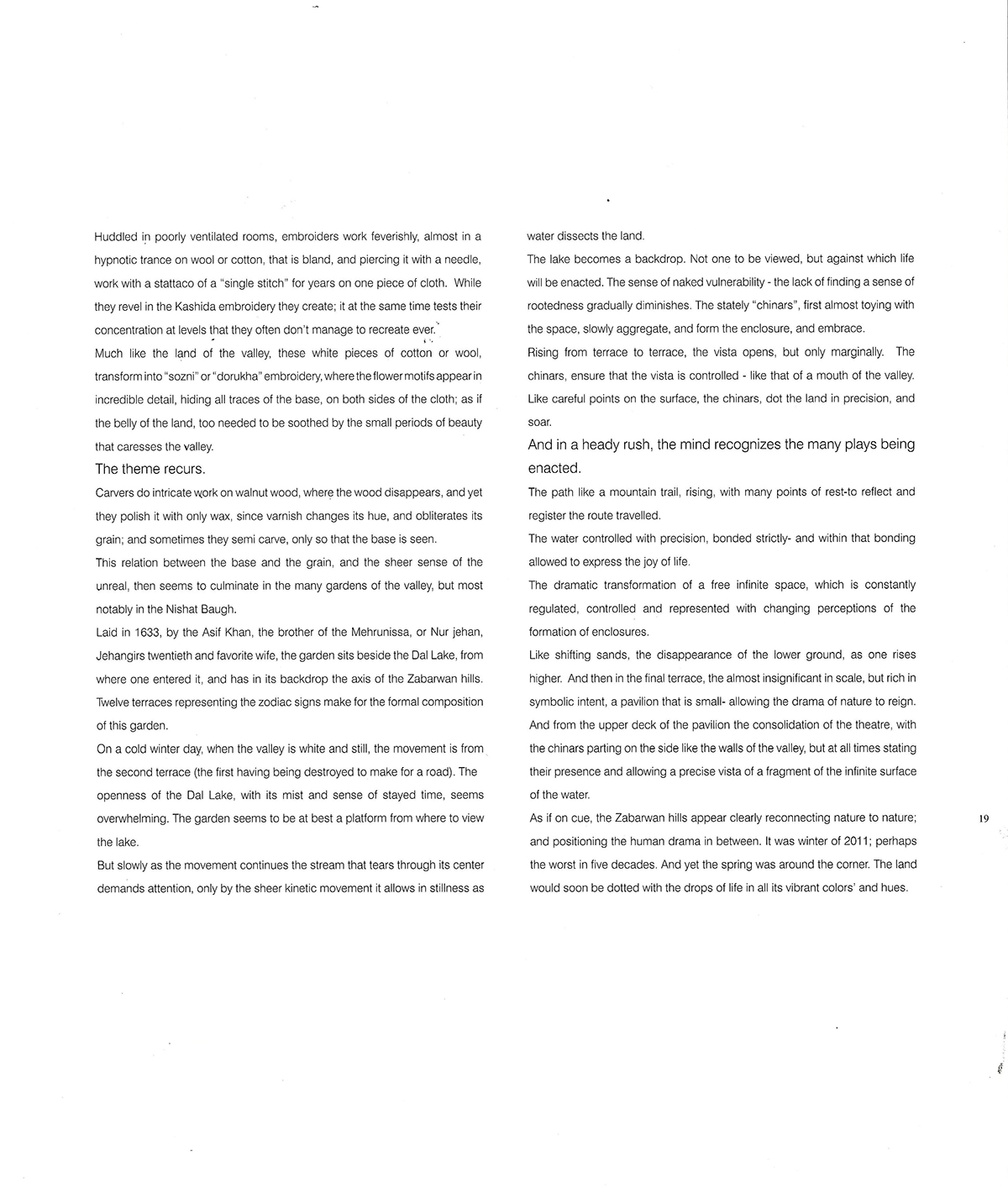 Huddled in poorly ventilated rooms, embroiders work feverishly, almost in a hypnotic trance on wool or cotton, that is bland, and piercing it with a needle, work with a stattaco of a "single stitch" for years on one piece of cloth. While they revel in the Kashida embroidery they create; it at the same time tests their concentration at levels that they often don't manage to recreate ever.

Much like the land of the valley, these white pieces of cotton or wool, transform into "sozni" or "dorukha" embroidery, where the flower motifs appear in incredible detail, hiding all traces of the base, on both sides of the cloth; as if the belly of the land, too needed to be soothed by the small periods of beauty that caresses the valley.

The theme recurs.

Carvers do intricate work on walnut wood, where the wood disappears, and yet they polish it with only wax, since varnish changes its hue, and obliterates its grain; and sometimes they semi carve, only so that the base is seen.

This relation between the base and the grain, and the sheer sense of the unreal, then seems to culminate in the many gardens of the valley, but most notably in the Nishat Baugh.

Laid in 1633, by the Asif Khan, the brother of the Mehrunissa, or Nur jehan, Jehangirs twentieth and favorite wife, the garden sits beside the Dal Lake, from where one entered it, and has in its backdrop the axis of the Zabarwan hills. Twelve terraces representing the zodiac signs make for the formal composition of this garden.

On a cold winter day, when the valley is white and still, the movement is from the second terrace (the first having being destroyed to make for a road). The openness of the Dal Lake, with its mist and sense of stayed time, seems overwhelming. The garden seems to be at best a platform from where to view the lake.

But slowly as the movement continues the stream that tears through its center demands attention, only by the sheer kinetic movement it allows in stillness as water dissects the land.

The lake becomes a backdrop. Not one to be viewed, but against which life will be enacted. The sense of naked vulnerability - the lack of finding a sense of rootedness gradually diminishes. The stately "chinars", first almost toying with the space, slowly aggregate, and form the enclosure, and embrace.

Rising from terrace to terrace, the vista opens, but only marginally. The chinars, ensure that the vista is controlled - like that of a mouth of the valley. Like careful points on the surface, the chinars, dot the land in precision, and soar.

And in a heady rush, the mind recognizes the many plays being enacted.

The path like a mountain trail, rising, with many points of rest-to reflect and register the route travelled.

The water controlled with precision, bonded strictly- and within that bonding allowed to express the joy of life.

The dramatic transformation of a free infinite space, which is constantly regulated, controlled and represented with changing perceptions of the formation of enclosures.

Like shifting sands, the disappearance of the lower ground, as one rises higher. And then in the final terrace, the almost insignificant in scale, but rich in symbolic intent, a pavilion that is small- allowing the drama of nature to reign. And from the upper deck of the pavilion the consolidation of the theatre, with the chinars parting on the side like the walls of the valley, but at all times stating their presence and allowing a precise vista of a fragment of the infinite surface of the water.

As if on cue, the Zabarwan hills appear clearly reconnecting nature to nature; and positioning the human drama in between. It was winter of 2011; perhaps the worst in five decades. And yet the spring was around the corner. The land would soon be dotted with the drops of life in all its vibrant colors' and hues.

19